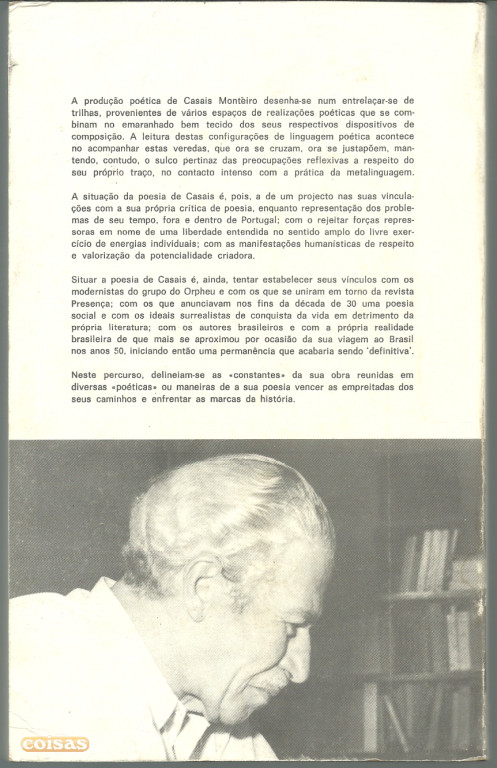 A produção poética de Casais Monteiro desenha-se num entrelaçar-se de trilhas, provenientes de vários espaços de realizações poéticas que se combinam no emaranhado bem tecido dos seus respectivos dispositivos de compposição. A leitura destas configurações de linguagem poética acontece no acompanhar estas veredas, que ora se cruzam, ora se justapõem, mantendo, contudo, o sulco pertinaz das preocupações reflexivas a respeito do seu próprio traço, no contacto intenso com a prática da metalinguagem.

A situação da poesia de Casais é, pois, a de um projecto nas suas vinculações com a sua própria crítica de poesia, enquanto representação dos problemas de seu tempo, fora e dentro de Portugal; com o rejeitar forças repressoras em nome de uma liberdade entendida no sentido amplo do livre exercício de energias individuais; com as manifestações humanísticas de respeito e valorização da potencialidade criadora.

Situar a poesia de Casais é, ainda, tentar estabelecer seus vínculos com os modernistas do grupo do Orpheu e com os que se uniram em torno da revista Presença; com os que anunciavam nos fins da década de 30 uma poesia social e com os ideais surrealistas de conquista da vida em detrimento da própria literatura; com os autores brasileiros e com a própria realidade brasileira de que mais se aproximou por ocasião da sua viagem ao Brasil nos anos 50, iniciando então uma permanência que acabaria sendo 'definitiva'.

Neste percurso, delineiam-se as «constantes» da sua obra reunidas em diversas «poéticas» ou maneiras de a sua poesia vencer as empreitadas dos seus caminhos e enfrentar as marcas da história.

coisas